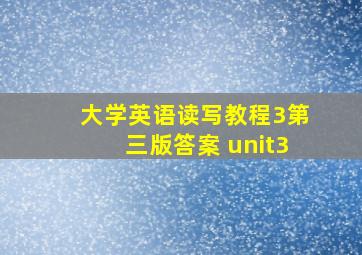 大学英语读写教程3第三版答案 unit3